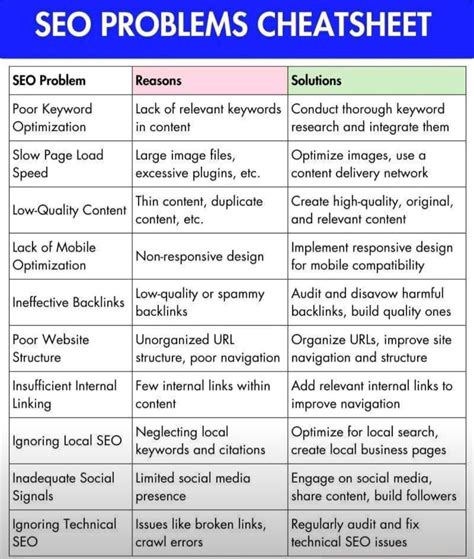 SEO PROBLEMS CHEATSHEET

| SEO Problem | Reasons | Solutions |
|---|---|---|
| Poor Keyword Optimization | Lack of relevant keywords in content | Conduct thorough keyword research and integrate them |
| Slow Page Load Speed | Large image files, excessive plugins, etc. | Optimize images, use a content delivery network |
| Low-Quality Content | Thin content, duplicate content, etc. | Create high-quality, original, and relevant content |
| Lack of Mobile Optimization | Non-responsive design | Implement responsive design for mobile compatibility |
| Ineffective Backlinks | Low-quality or spammy backlinks | Audit and disavow harmful backlinks, build quality ones |
| Poor Website Structure | Unorganized URL structure, poor navigation | Organize URLs, improve site navigation and structure |
| Insufficient Internal Linking | Few internal links within content | Add relevant internal links to improve navigation |
| Ignoring Local SEO | Neglecting local keywords and citations | Optimize for local search, create local business pages |
| Inadequate Social Signals | Limited social media presence | Engage on social media, share content, build followers |
| Ignoring Technical SEO | Issues like broken links, crawl errors | Regularly audit and fix technical SEO issues |